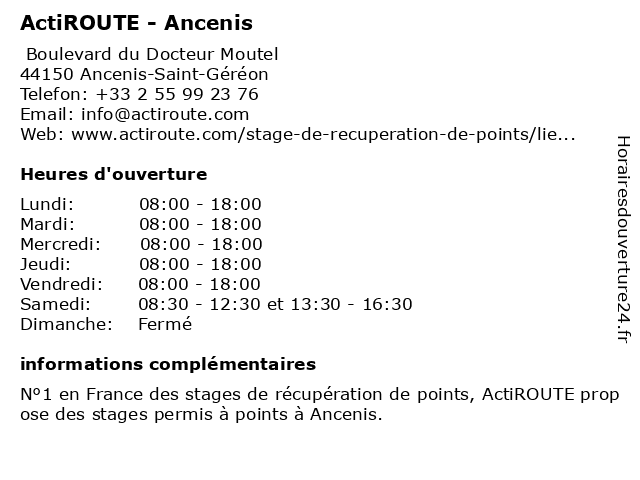 ActiROUTE - Ancenis

Boulevard du Docteur Moutel
44150 Ancenis-Saint-Géréon
Telefon: +33 2 55 99 23 76
Email: info@actiroute.com
Web: www.actiroute.com/stage-de-recuperation-de-points/lie...

Heures d'ouverture

| | |
|---|---|
| Lundi: | 08:00 - 18:00 |
| Mardi: | 08:00 - 18:00 |
| Mercredi: | 08:00 - 18:00 |
| Jeudi: | 08:00 - 18:00 |
| Vendredi: | 08:00 - 18:00 |
| Samedi: | 08:30 - 12:30 et 13:30 - 16:30 |
| Dimanche: | Fermé |

informations complémentaires

N°1 en France des stages de récupération de points, ActiROUTE propose des stages permis à points à Ancenis.

Horairesdouverture24.fr